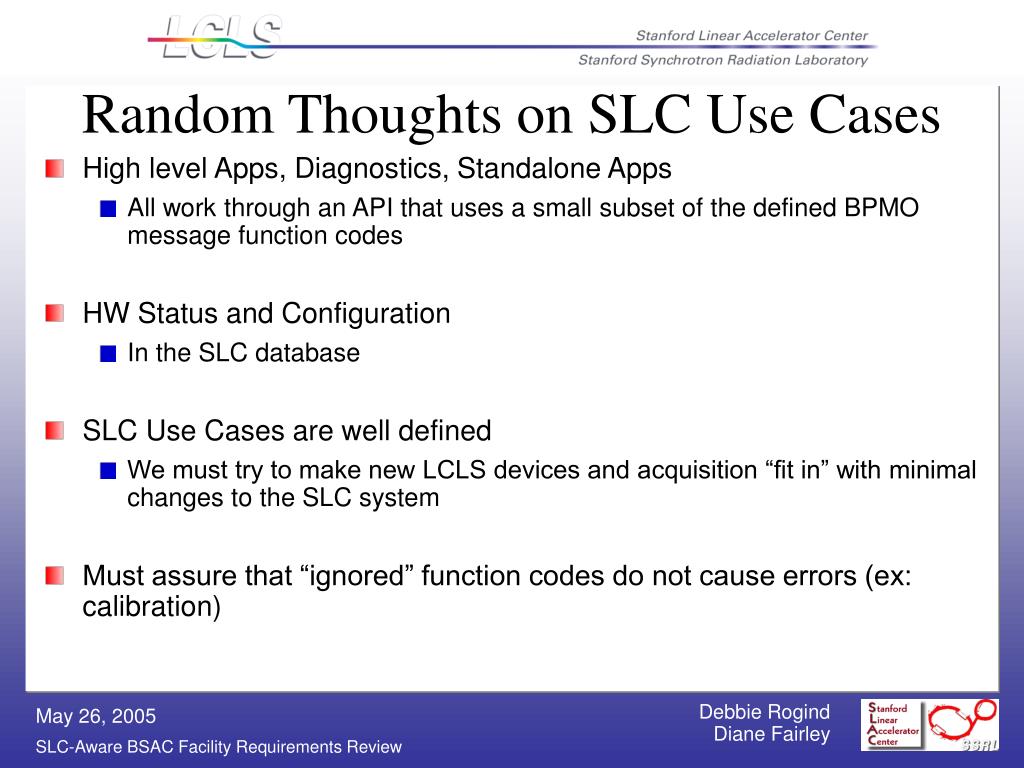 LCLS

Stanford Linear Accelerator Center
Stanford Synchrotron Radiation Laboratory

Random Thoughts on SLC Use Cases

High level Apps, Diagnostics, Standalone Apps

All work through an API that uses a small subset of the defined BPMO message function codes

HW Status and Configuration

In the SLC database

SLC Use Cases are well defined

We must try to make new LCLS devices and acquisition “fit in” with minimal changes to the SLC system

Must assure that “ignored” function codes do not cause errors (ex: calibration)

May 26, 2005

SLC-Aware BSAC Facility Requirements Review

Debbie Rogind
Diane Fairley

Stanford
Linear
Accelerator
Center

SSRL